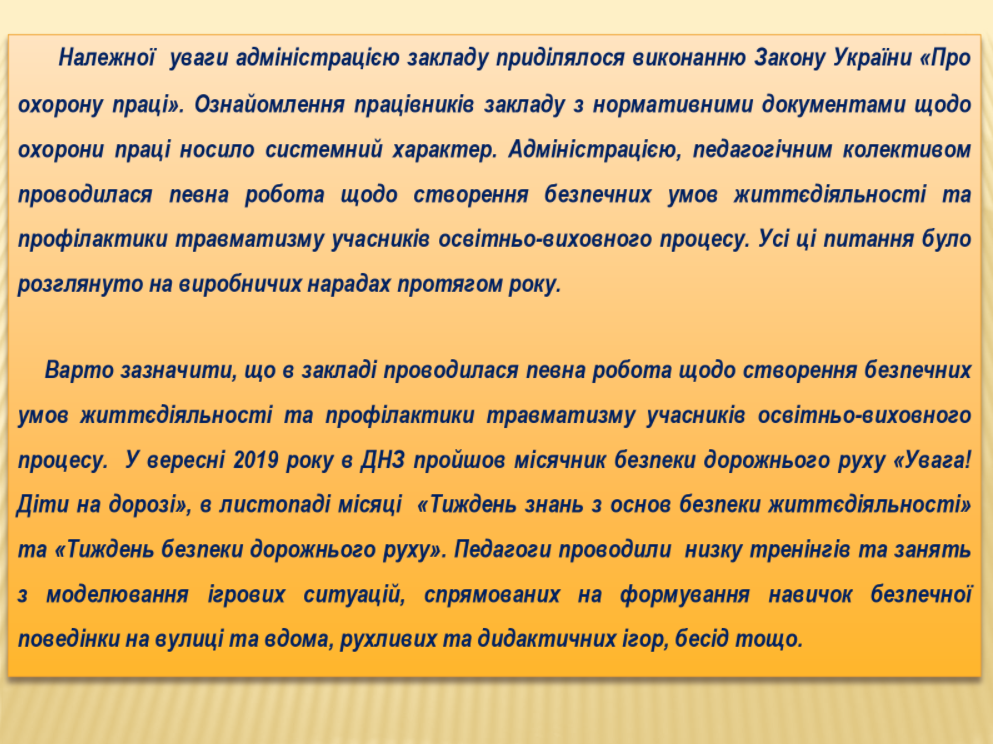 Належної уваги адміністрацією закладу приділялося виконанню Закону України «Про охорону праці». Ознайомлення працівників закладу з нормативними документами щодо охорони праці носило системний характер. Адміністрацією, педагогічним колективом проводилася певна робота щодо створення безпечних умов життєдіяльності та профілактики травматизму учасників освітньо-виховного процесу. Усі ці питання було розглянуто на виробничих нарадах протягом року.

Варто зазначити, що в закладі проводилася певна робота щодо створення безпечних умов життєдіяльності та профілактики травматизму учасників освітньо-виховного процесу. У вересні 2019 року в ДНЗ пройшов місячник безпеки дорожнього руху «Увага! Діти на дорозі», в листопаді місяці «Тиждень знань з основ безпеки життєдіяльності» та «Тиждень безпеки дорожнього руху». Педагоги проводили низку тренінгів та занять з моделювання ігрових ситуацій, спрямованих на формування навичок безпечної поведінки на вулиці та вдома, рухливих та дидактичних ігор, бесід тощо.